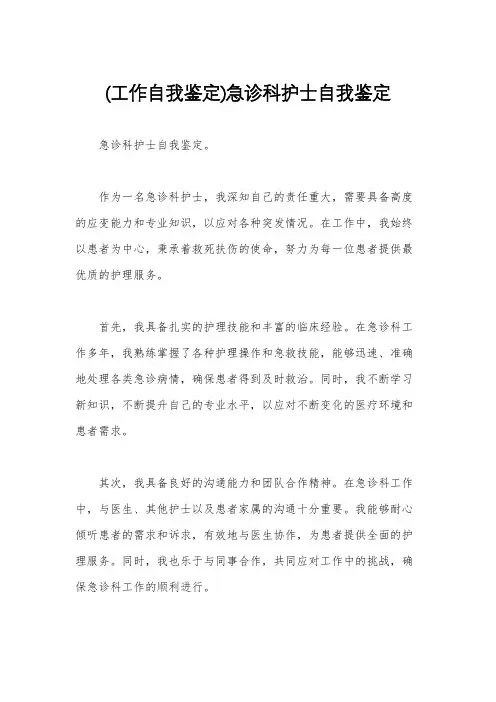 (工作自我鉴定)急诊科护士自我鉴定

急诊科护士自我鉴定。

作为一名急诊科护士，我深知自己的责任重大，需要具备高度的应变能力和专业知识，以应对各种突发情况。在工作中，我始终以患者为中心，秉承着救死扶伤的使命，努力为每一位患者提供最优质的护理服务。

首先，我具备扎实的护理技能和丰富的临床经验。在急诊科工作多年，我熟练掌握了各种护理操作和急救技能，能够迅速、准确地处理各类急诊病情，确保患者得到及时救治。同时，我不断学习新知识，不断提升自己的专业水平，以应对不断变化的医疗环境和患者需求。

其次，我具备良好的沟通能力和团队合作精神。在急诊科工作中，与医生、其他护士以及患者家属的沟通十分重要。我能够耐心倾听患者的需求和诉求，有效地与医生协作，为患者提供全面的护理服务。同时，我也乐于与同事合作，共同应对工作中的挑战，确保急诊科工作的顺利进行。